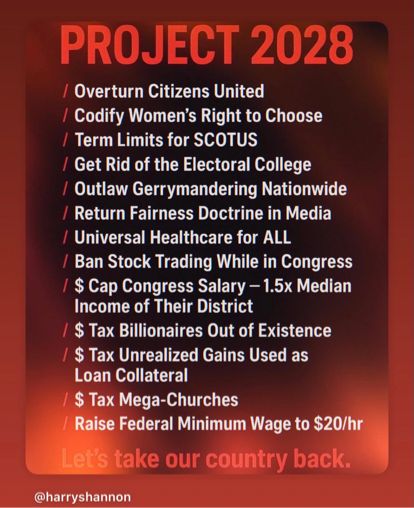 PROJECT 2028

/ Overturn Citizens United
/ Codify Women's Right to Choose
/ Term Limits for SCOTUS
/ Get Rid of the Electoral College
/ Outlaw Gerrymandering Nationwide
/ Return Fairness Doctrine in Media
/ Universal Healthcare for ALL
/ Ban Stock Trading While in Congress
/ $ Cap Congress Salary – 1.5x Median Income of Their District
/ $ Tax Billionaires Out of Existence
/ $ Tax Unrealized Gains Used as Loan Collateral
/ $ Tax Mega-Churches
/ Raise Federal Minimum Wage to $20/hr

Let's take our country back.

@harryshannon